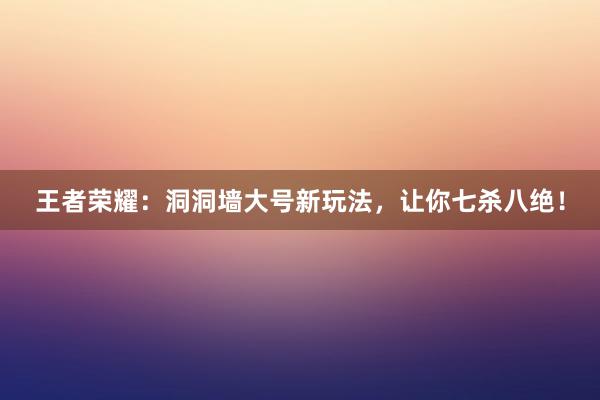 王者荣耀：洞洞墙大号新玩法，让你七杀八绝！